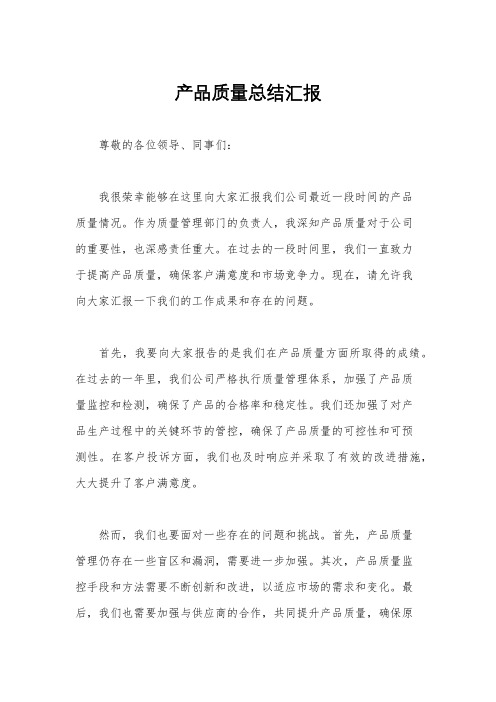 产品质量总结汇报

尊敬的各位领导、同事们：

我很荣幸能够在这里向大家汇报我们公司最近一段时间的产品质量情况。作为质量管理部门的负责人，我深知产品质量对于公司的重要性，也深感责任重大。在过去的一段时间里，我们一直致力于提高产品质量，确保客户满意度和市场竞争力。现在，请允许我向大家汇报一下我们的工作成果和存在的问题。

首先，我要向大家报告的是我们在产品质量方面所取得的成绩。在过去的一年里，我们公司严格执行质量管理体系，加强了产品质量监控和检测，确保了产品的合格率和稳定性。我们还加强了对产品生产过程中的关键环节的管控，确保了产品质量的可控性和可预测性。在客户投诉方面，我们也及时响应并采取了有效的改进措施，大大提升了客户满意度。

然而，我们也要面对一些存在的问题和挑战。首先，产品质量管理仍存在一些盲区和漏洞，需要进一步加强。其次，产品质量监控手段和方法需要不断创新和改进，以适应市场的需求和变化。最后，我们也需要加强与供应商的合作，共同提升产品质量，确保原